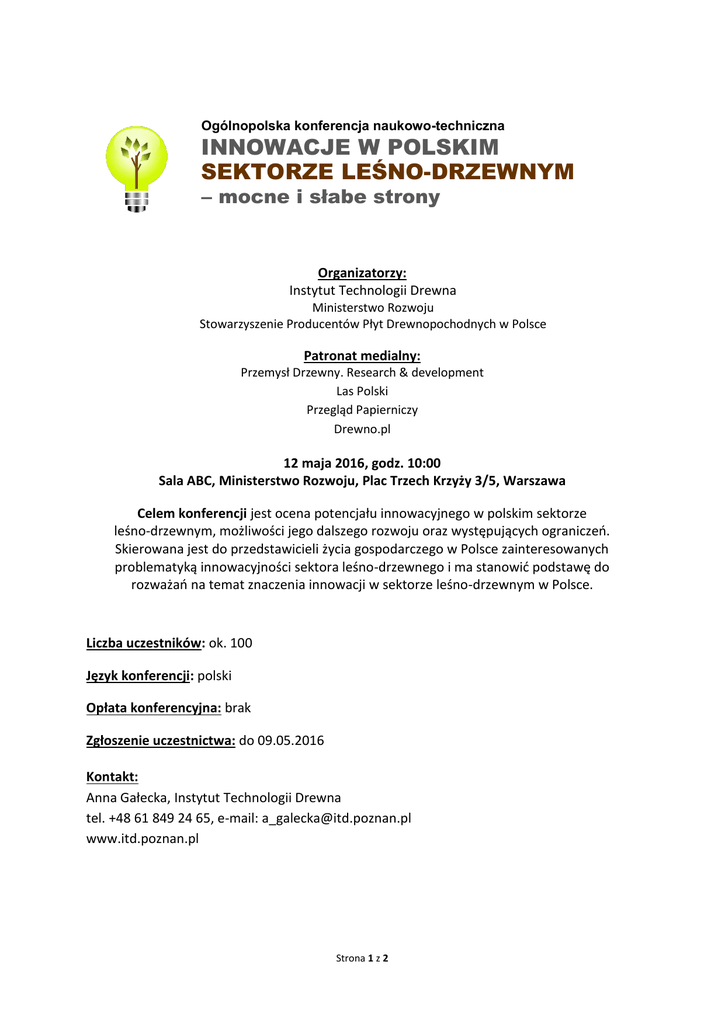 Ogólnopolska konferencja naukowo-techniczna
INNOWACJE W POLSKIM
SEKTORZE LEŚNO-DRZEWNYM
– mocne i słabe strony

Organizatorzy:
Instytut Technologii Drewna
Ministerstwo Rozwoju
Stowarzyszenie Producentów Płyt Drewnopochodnych w Polsce

Patronat medialny:
Przemysł Drzewny. Research & development
Las Polski
Przegląd Papierniczy
Drewno.pl

12 maja 2016, godz. 10:00
Sala ABC, Ministerstwo Rozwoju, Plac Trzech Krzyży 3/5, Warszawa

Celem konferencji jest ocena potencjału innowacyjnego w polskim sektorze leśno-drzewnym, możliwości jego dalszego rozwoju oraz występujących ograniczeń. Skierowana jest do przedstawicieli życia gospodarczego w Polsce zainteresowanych problematyką innowacyjności sektora leśno-drzewnego i ma stanowić podstawę do rozważań na temat znaczenia innowacji w sektorze leśno-drzewnym w Polsce.

Liczba uczestników: ok. 100

Język konferencji: polski

Opłata konferencyjna: brak

Zgłoszenie uczestnictwa: do 09.05.2016

Kontakt:
Anna Gałecka, Instytut Technologii Drewna
tel. +48 61 849 24 65, e-mail: a_galecka@itd.poznan.pl
www.itd.poznan.pl

Strona 1 z 2